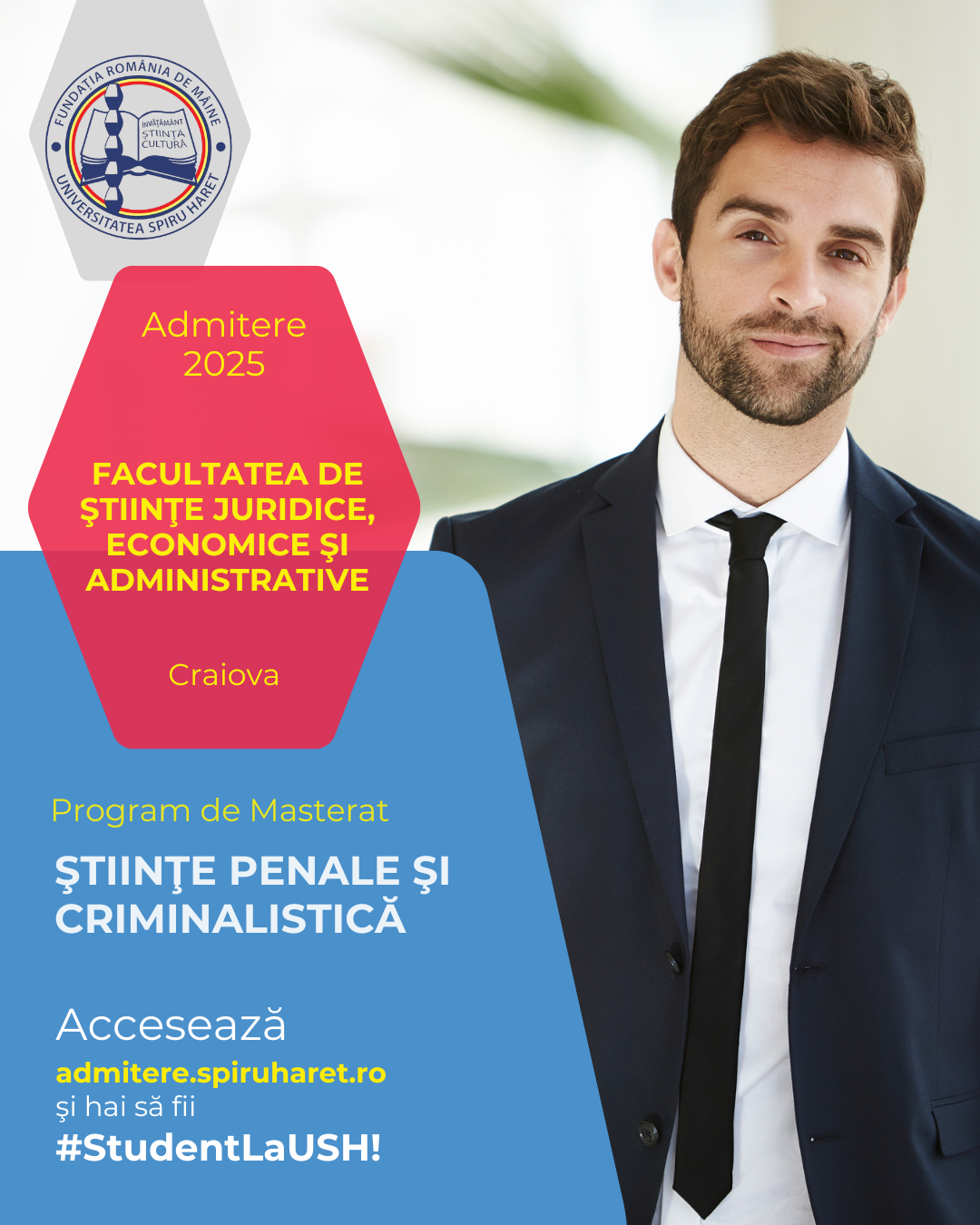 FUNDAȚIA ROMÂNIA DE MÂINE
ÎNVĂȚĂMÂNT ȘTIINȚĂ CULTURĂ
UNIVERSITATEA SPIRU HARET

Admitere 2025

FACULTATEA DE ŞTIINŢE JURIDICE, ECONOMICE ŞI ADMINISTRATIVE

Craiova

Program de Masterat

ŞTIINŢE PENALE ŞI CRIMINALISTICĂ

Accesează
admitere.spiruharet.ro
şi hai să fii
#StudentLaUSH!